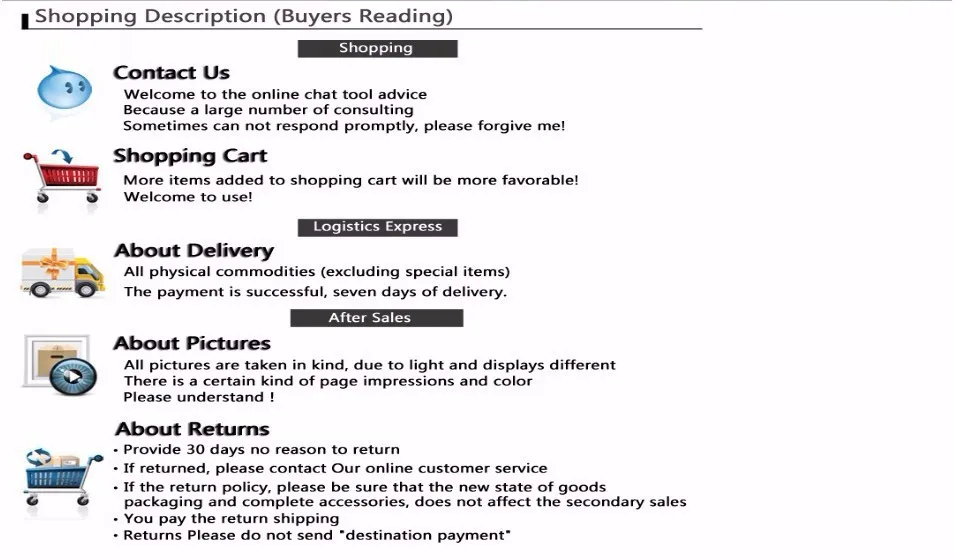 Shopping Description (Buyers Reading)

Shopping

Contact Us
Welcome to the online chat tool advice
Because a large number of consulting
Sometimes can not respond promptly, please forgive me!

Shopping Cart
More items added to shopping cart will be more favorable!
Welcome to use!

Logistics Express

About Delivery
All physical commodities (excluding special items)
The payment is successful, seven days of delivery.

After Sales

About Pictures
All pictures are taken in kind, due to light and displays different
There is a certain kind of page impressions and color
Please understand !

About Returns
• Provide 30 days no reason to return
• If returned, please contact Our online customer service
• If the return policy, please be sure that the new state of goods packaging and complete accessories, does not affect the secondary sales
• You pay the return shipping
• Returns Please do not send "destination payment"